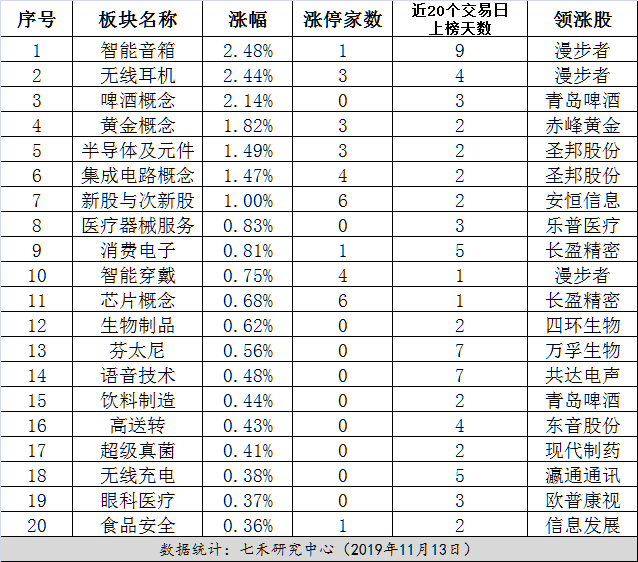 | 序号 | 板块名称 | 涨幅 | 涨停家数 | 近20个交易日上榜天数 | 领涨股 |
|---|---|---|---|---|---|
| 1 | 智能音箱 | 2.48% | 1 | 9 | 漫步者 |
| 2 | 无线耳机 | 2.44% | 3 | 4 | 漫步者 |
| 3 | 啤酒概念 | 2.14% | 0 | 3 | 青岛啤酒 |
| 4 | 黄金概念 | 1.82% | 3 | 2 | 赤峰黄金 |
| 5 | 半导体及元件 | 1.49% | 3 | 2 | 圣邦股份 |
| 6 | 集成电路概念 | 1.47% | 4 | 2 | 圣邦股份 |
| 7 | 新股与次新股 | 1.00% | 6 | 2 | 安恒信息 |
| 8 | 医疗器械服务 | 0.83% | 0 | 3 | 乐普医疗 |
| 9 | 消费电子 | 0.81% | 1 | 5 | 长盈精密 |
| 10 | 智能穿戴 | 0.75% | 4 | 1 | 漫步者 |
| 11 | 芯片概念 | 0.68% | 6 | 1 | 长盈精密 |
| 12 | 生物制品 | 0.62% | 0 | 2 | 四环生物 |
| 13 | 芬太尼 | 0.56% | 0 | 7 | 万孚生物 |
| 14 | 语音技术 | 0.48% | 0 | 7 | 共达电声 |
| 15 | 饮料制造 | 0.44% | 0 | 2 | 青岛啤酒 |
| 16 | 高送转 | 0.43% | 0 | 4 | 东音股份 |
| 17 | 超级真菌 | 0.41% | 0 | 2 | 现代制药 |
| 18 | 无线充电 | 0.38% | 0 | 5 | 瀛通通讯 |
| 19 | 眼科医疗 | 0.37% | 0 | 3 | 欧普康视 |
| 20 | 食品安全 | 0.36% | 1 | 2 | 信息发展 |

数据统计：七禾研究中心（2019年11月13日）